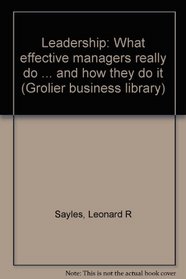 Leadership: What effective managers really do ... and how they do it (Grolier business library)

Sayles, Leonard R

Note: This is not the actual book cover